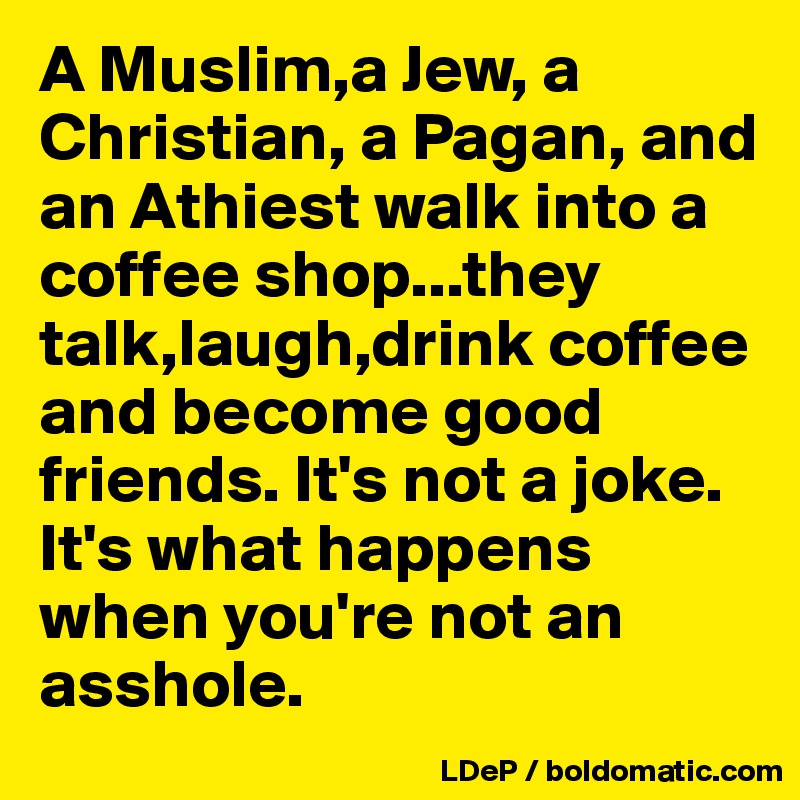 A Muslim,a Jew, a Christian, a Pagan, and an Athiest walk into a coffee shop...they talk,laugh,drink coffee and become good friends. It's not a joke. It's what happens when you're not an asshole.

LDeP / boldomatic.com